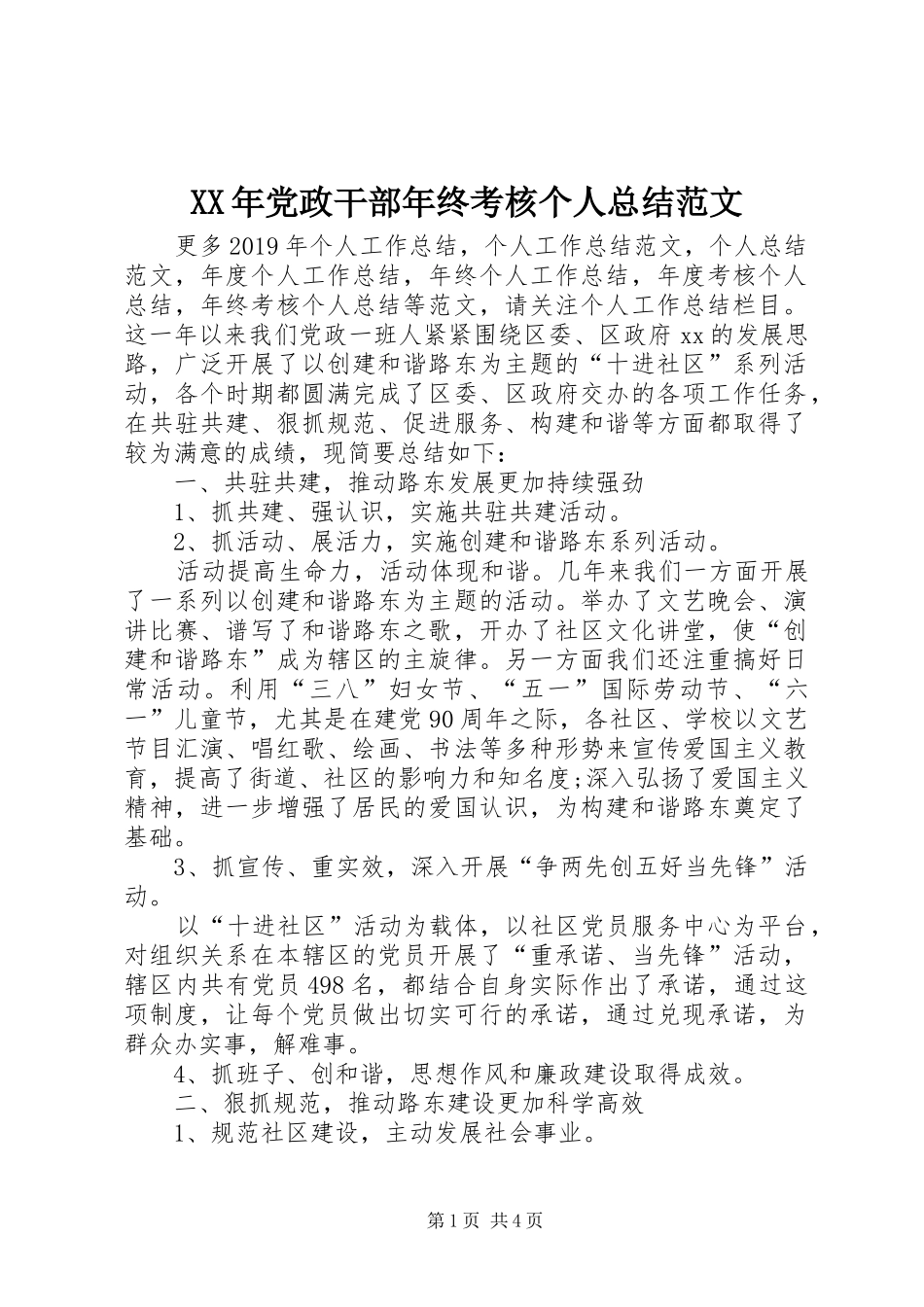 XX年党政干部年终考核个人总结范文

更多2019年个人工作总结，个人工作总结范文，个人总结范文，年度个人工作总结，年终个人工作总结，年度考核个人总结，年终考核个人总结等范文，请关注个人工作总结栏目。这一年以来我们党政一班人紧紧围绕区委、区政府xx的发展思路，广泛开展了以创建和谐路东为主题的“十进社区”系列活动，各个时期都圆满完成了区委、区政府交办的各项工作任务，在共驻共建、狠抓规范、促进服务、构建和谐等方面都取得了较为满意的成绩，现简要总结如下：

一、共驻共建，推动路东发展更加持续强劲

1、抓共建、强认识，实施共驻共建活动。

2、抓活动、展活力，实施创建和谐路东系列活动。

活动提高生命力，活动体现和谐。几年来我们一方面开展了一系列以创建和谐路东为主题的活动。举办了文艺晚会、演讲比赛、谱写了和谐路东之歌，开办了社区文化讲堂，使“创建和谐路东”成为辖区的主旋律。另一方面我们还注重搞好日常活动。利用“三八”妇女节、“五一”国际劳动节、“六一”儿童节，尤其是在建党90周年之际，各社区、学校以文艺节目汇演、唱红歌、绘画、书法等多种形势来宣传爱国主义教育，提高了街道、社区的影响力和知名度;深入弘扬了爱国主义精神，进一步增强了居民的爱国认识，为构建和谐路东奠定了基础。

3、抓宣传、重实效，深入开展“争两先创五好当先锋”活动。

以“十进社区”活动为载体，以社区党员服务中心为平台，对组织关系在本辖区的党员开展了“重承诺、当先锋”活动，辖区内共有党员498名，都结合自身实际作出了承诺，通过这项制度，让每个党员做出切实可行的承诺，通过兑现承诺，为群众办实事，解难事。

4、抓班子、创和谐，思想作风和廉政建设取得成效。

二、狠抓规范，推动路东建设更加科学高效

1、规范社区建设，主动发展社会事业。

第1页 共4页